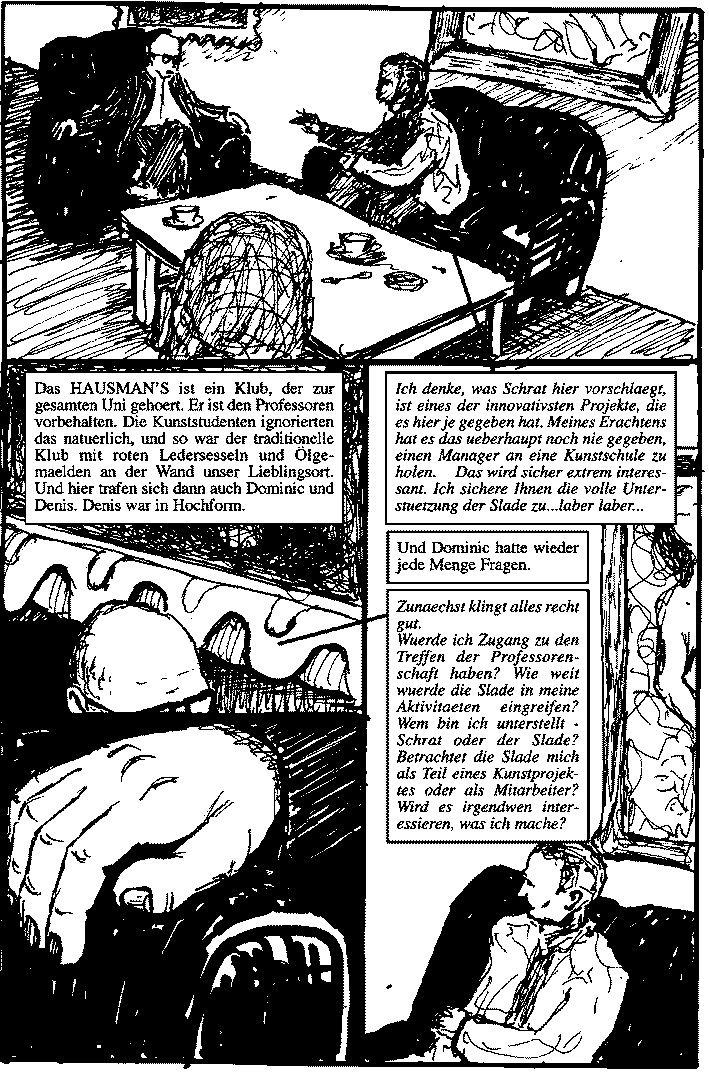 Das HAUSMAN'S ist ein Klub, der zur gesamten Uni gehoert. Er ist den Professoren vorbehalten. Die Kunststudenten ignorierten das natuerlich, und so war der traditionelle Klub mit roten Ledersesseln und Ölgemaelden an der Wand unser Lieblingsort. Und hier trafen sich dann auch Dominic und Denis. Denis war in Hochform.

Ich denke, was Schrat hier vorschlaegt, ist eines der innovativsten Projekte, die es hier je gegeben hat. Meines Erachtens hat es das ueberhaupt noch nie gegeben, einen Manager an eine Kunstschule zu holen. Das wird sicher extrem interessant. Ich sichere Ihnen die volle Unterstuetzung der Slade zu...laber laber...

Und Dominic hatte wieder jede Menge Fragen.

Zunaechst klingt alles recht gut.
Wuerde ich Zugang zu den Treffen der Professorenschaft haben? Wie weit wuerde die Slade in meine Aktivitaeten eingreifen? Wem bin ich unterstellt - Schrat oder der Slade? Betrachtet die Slade mich als Teil eines Kunstprojektes oder als Mitarbeiter? Wird es irgendwen interessieren, was ich mache?